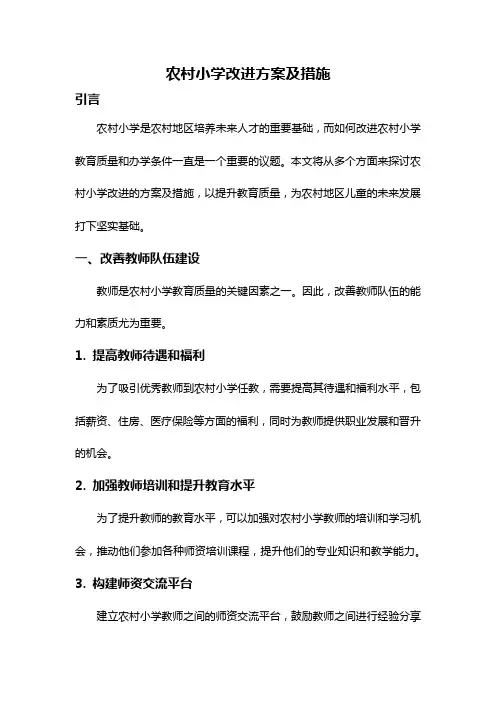 农村小学改进方案及措施

引言

农村小学是农村地区培养未来人才的重要基础，而如何改进农村小学教育质量和办学条件一直是一个重要的议题。本文将从多个方面来探讨农村小学改进的方案及措施，以提升教育质量，为农村地区儿童的未来发展打下坚实基础。

一、改善教师队伍建设

教师是农村小学教育质量的关键因素之一。因此，改善教师队伍的能力和素质尤为重要。

1. 提高教师待遇和福利

为了吸引优秀教师到农村小学任教，需要提高其待遇和福利水平，包括薪资、住房、医疗保险等方面的福利，同时为教师提供职业发展和晋升的机会。

2. 加强教师培训和提升教育水平

为了提升教师的教育水平，可以加强对农村小学教师的培训和学习机会，推动他们参加各种师资培训课程，提升他们的专业知识和教学能力。

3. 构建师资交流平台

建立农村小学教师之间的师资交流平台，鼓励教师之间进行经验分享